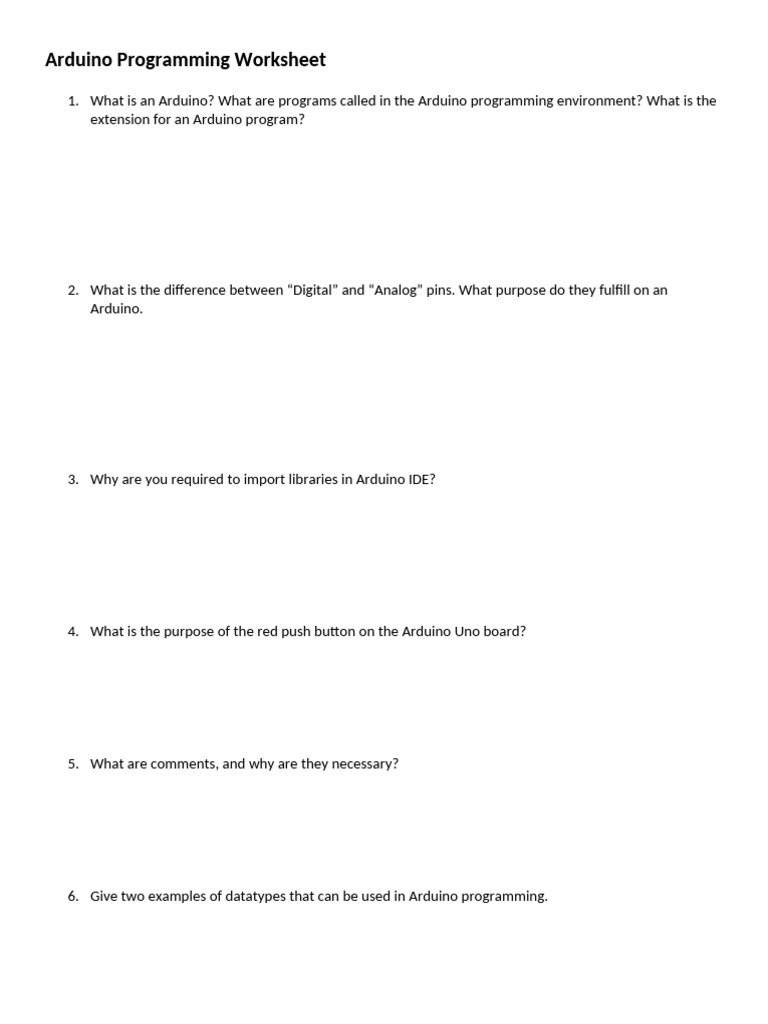 Arduino Programming Worksheet

1. What is an Arduino? What are programs called in the Arduino programming environment? What is the extension for an Arduino program?

2. What is the difference between “Digital” and “Analog” pins. What purpose do they fulfill on an Arduino.

3. Why are you required to import libraries in Arduino IDE?

4. What is the purpose of the red push button on the Arduino Uno board?

5. What are comments, and why are they necessary?

6. Give two examples of datatypes that can be used in Arduino programming.